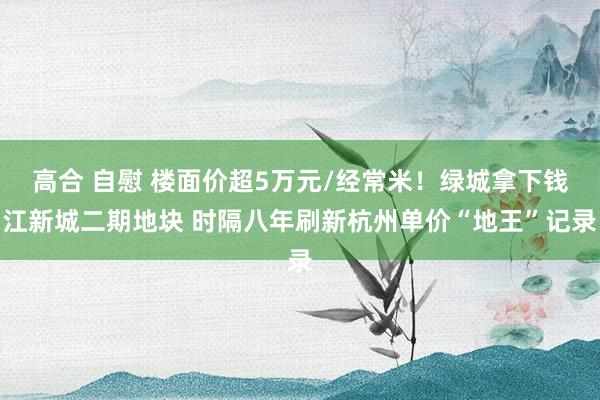 高合 自慰 楼面价超5万元/经常米！绿城拿下钱江新城二期地块 时隔八年刷新杭州单价“地王”记录录